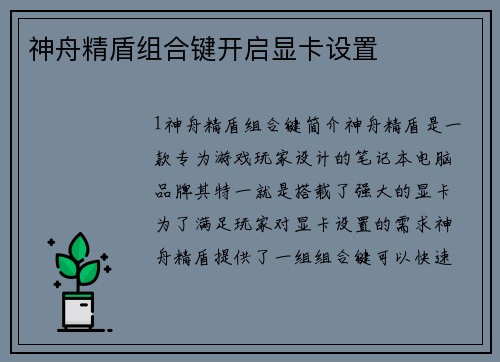 神舟精盾组合键开启显卡设置

1神舟精盾组合键简介神舟精盾是一款专为游戏玩家设计的笔记本电脑品牌其特一就是搭载了强大的显卡为了满足玩家对显卡设置的需求神舟精盾提供了一组组合键可以快速